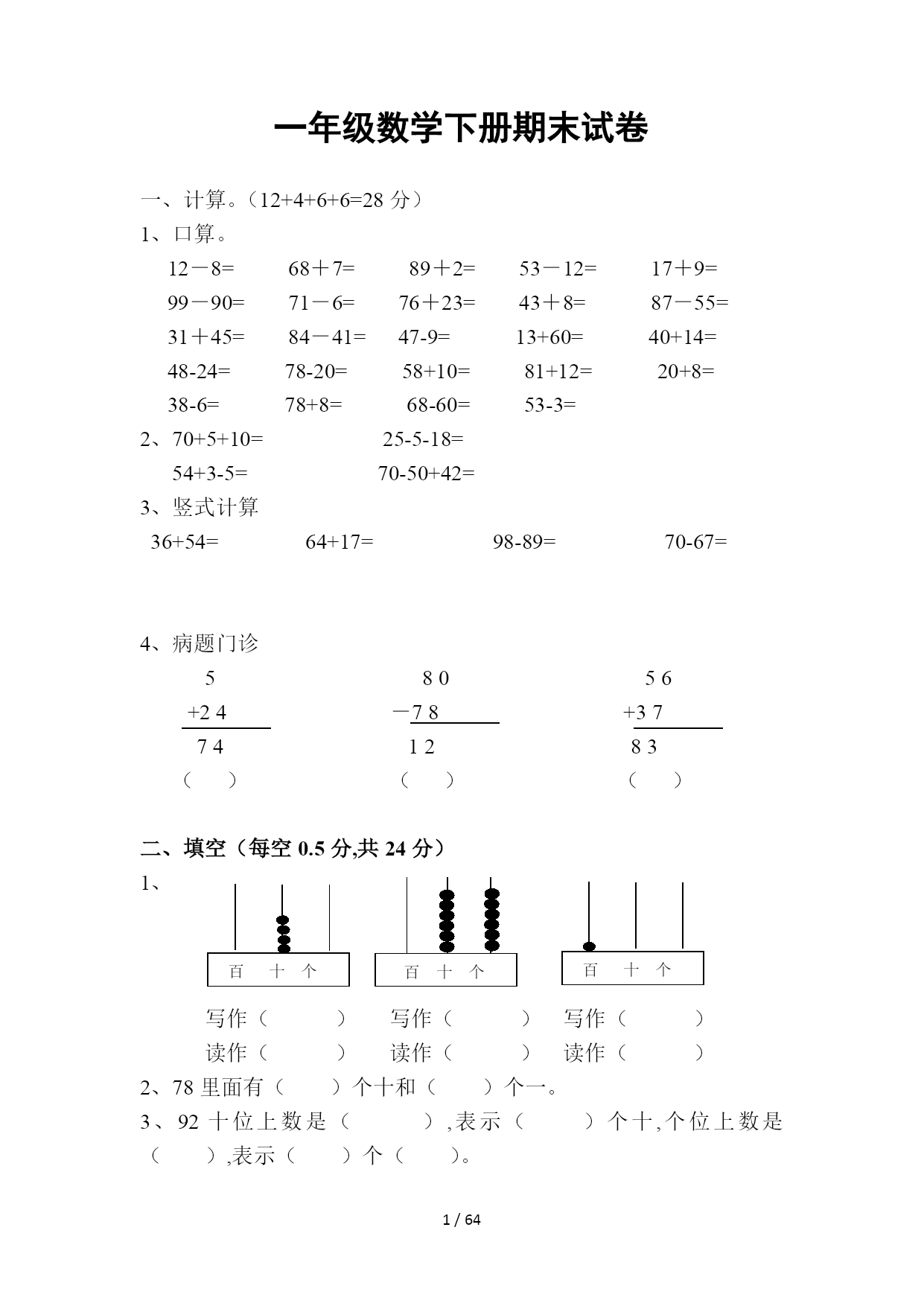 一年级数学下册期末试卷

一、计算。（12+4+6+6=28 分）

1、口算。

12－8=　68＋7=　89＋2=　53－12=　17＋9=

99－90=　71－6=　76＋23=　43＋8=　87－55=

31＋45=　84－41=　47-9=　13+60=　40+14=

48-24=　78-20=　58+10=　81+12=　20+8=

38-6=　78+8=　68-60=　53-3=

2、70+5+10=　25-5-18=

54+3-5=　70-50+42=

3、竖式计算

36+54=　64+17=　98-89=　70-67=

4、病题门诊

5
+2 4
7 4
（　）

8 0
－7 8
1 2
（　）

5 6
+3 7
8 3
（　）

二、填空（每空 0.5 分,共 24 分）

1、

百　十　个　　百　十　个　　百　十　个

写作（　）　写作（　）　写作（　）

读作（　）　读作（　）　读作（　）

2、78 里面有（　）个十和（　）个一。

3、92 十位上数是（　）,表示（　）个十,个位上数是（　）,表示（　）个（　）。

1 / 64